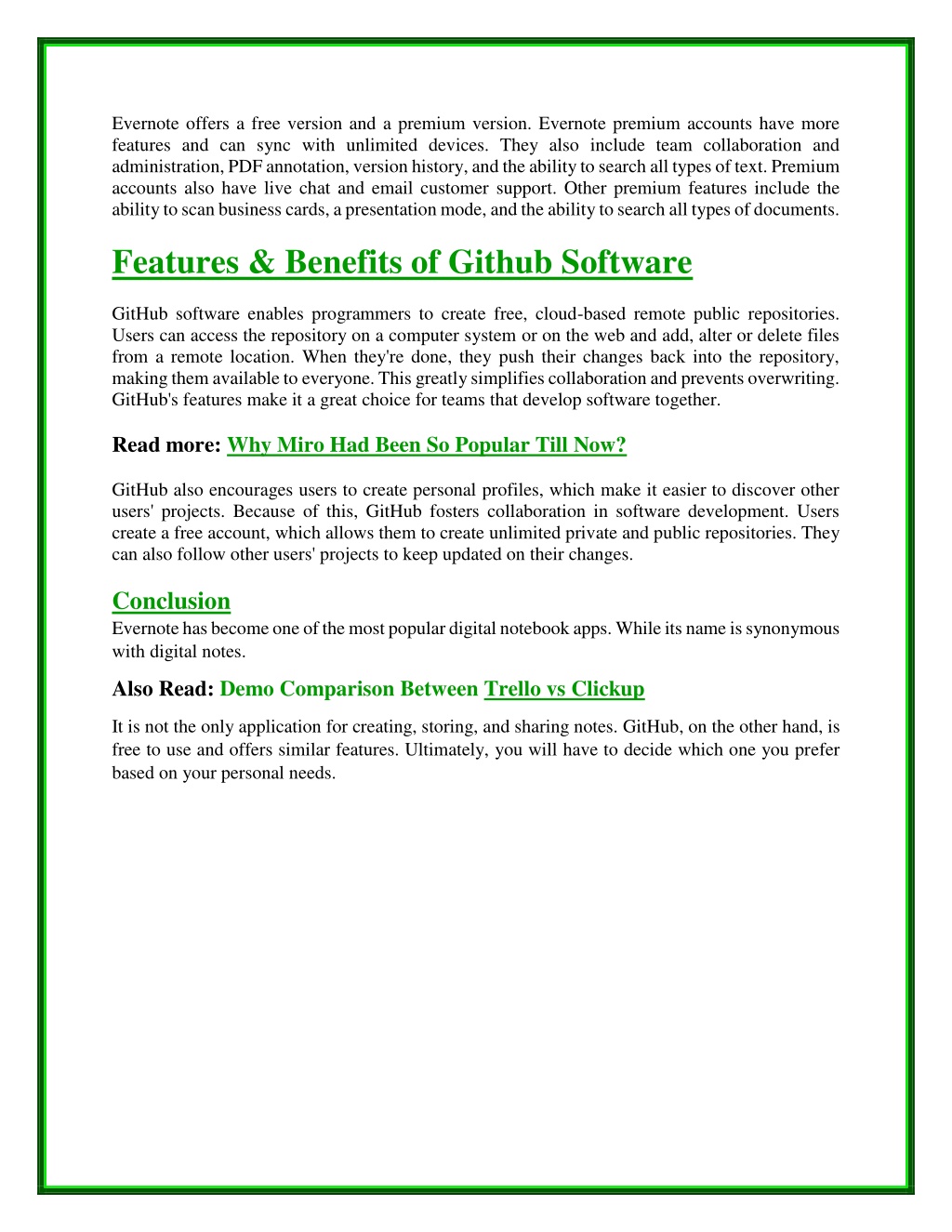 Evernote offers a free version and a premium version. Evernote premium accounts have more features and can sync with unlimited devices. They also include team collaboration and administration, PDF annotation, version history, and the ability to search all types of text. Premium accounts also have live chat and email customer support. Other premium features include the ability to scan business cards, a presentation mode, and the ability to search all types of documents.

Features & Benefits of Github Software

GitHub software enables programmers to create free, cloud-based remote public repositories. Users can access the repository on a computer system or on the web and add, alter or delete files from a remote location. When they're done, they push their changes back into the repository, making them available to everyone. This greatly simplifies collaboration and prevents overwriting. GitHub's features make it a great choice for teams that develop software together.

Read more: Why Miro Had Been So Popular Till Now?

GitHub also encourages users to create personal profiles, which make it easier to discover other users' projects. Because of this, GitHub fosters collaboration in software development. Users create a free account, which allows them to create unlimited private and public repositories. They can also follow other users' projects to keep updated on their changes.

Conclusion
Evernote has become one of the most popular digital notebook apps. While its name is synonymous with digital notes.

Also Read: Demo Comparison Between Trello vs Clickup

It is not the only application for creating, storing, and sharing notes. GitHub, on the other hand, is free to use and offers similar features. Ultimately, you will have to decide which one you prefer based on your personal needs.